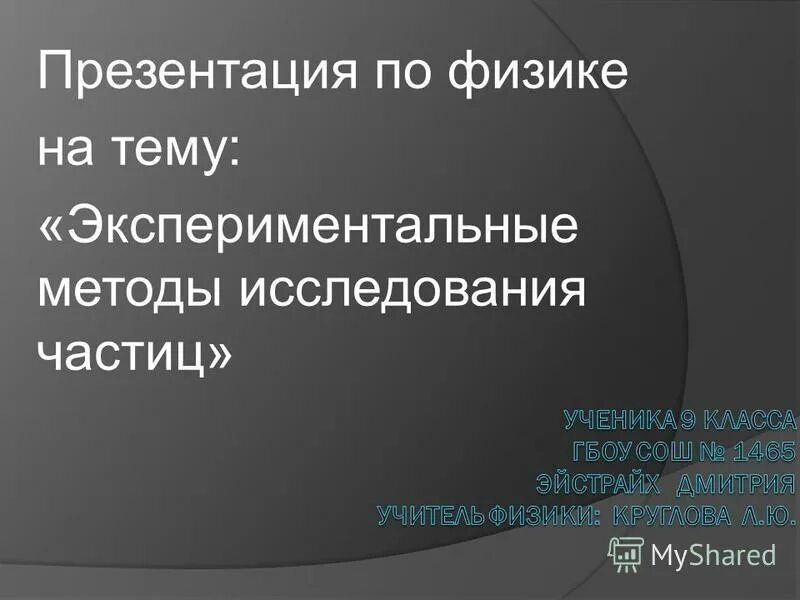 Презентация по физике

на тему:

«Экспериментальные методы исследования частиц»

УЧЕНИКА 9 КЛАССА
ГБОУ СОШ № 1465
ЭЙСТРАЙХ ДМИТРИЯ
УЧИТЕЛЬ ФИЗИКИ: КРУГЛОВА Л.Ю.

MyShared